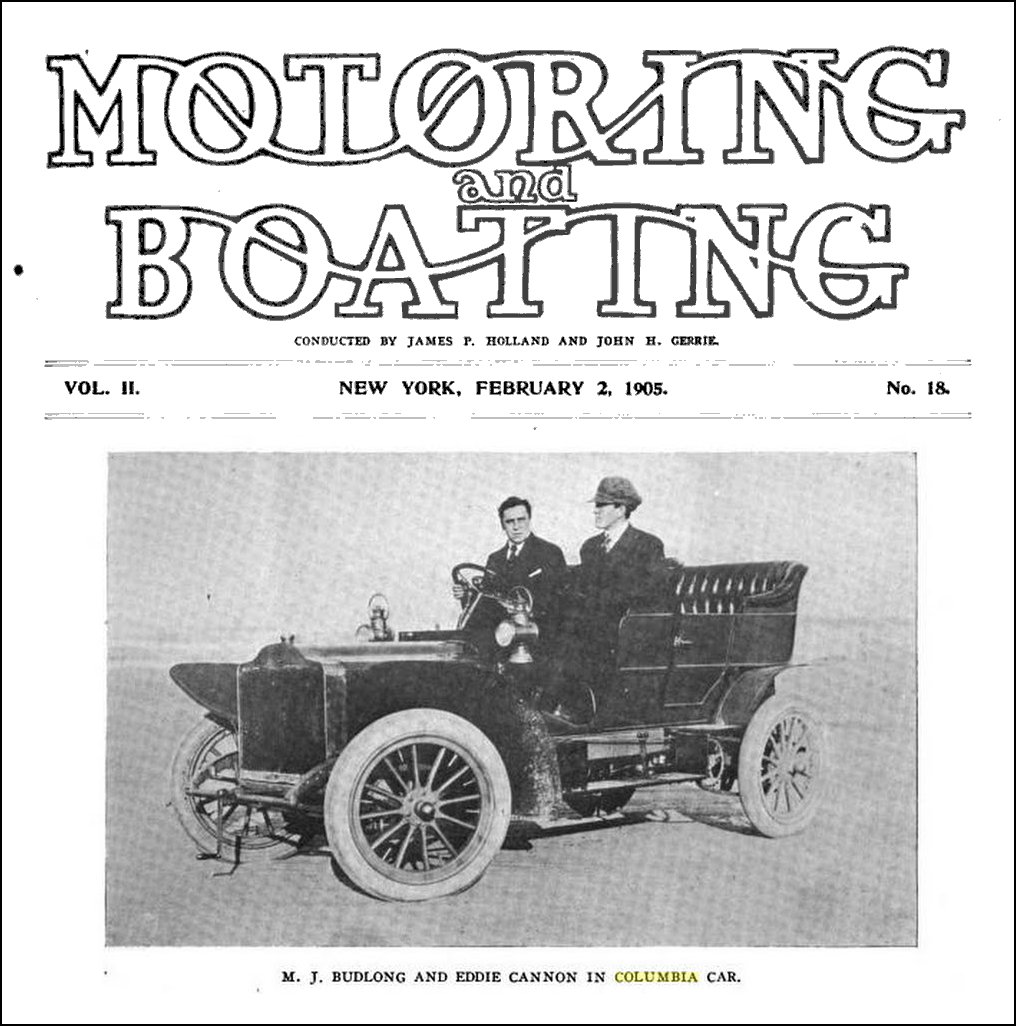 MOTORING
and
BOATING

CONDUCTED BY JAMES P. HOLLAND AND JOHN H. GERRIE.

VOL. II. NEW YORK, FEBRUARY 2, 1905. No. 18.

M. J. BUDLONG AND EDDIE CANNON IN COLUMBIA CAR.